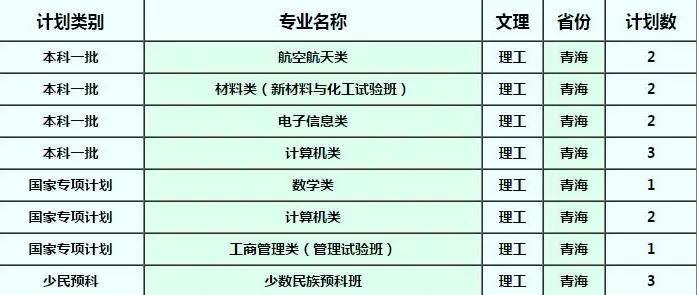 | 计划类别 | 专业名称 | 文理 | 省份 | 计划数 |
|---|---|---|---|---|
| 本科一批 | 航空航天类 | 理工 | 青海 | 2 |
| 本科一批 | 材料类（新材料与化工试验班） | 理工 | 青海 | 2 |
| 本科一批 | 电子信息类 | 理工 | 青海 | 2 |
| 本科一批 | 计算机类 | 理工 | 青海 | 3 |
| 国家专项计划 | 数学类 | 理工 | 青海 | 1 |
| 国家专项计划 | 计算机类 | 理工 | 青海 | 2 |
| 国家专项计划 | 工商管理类（管理试验班） | 理工 | 青海 | 1 |
| 少民预科 | 少数民族预科班 | 理工 | 青海 | 3 |